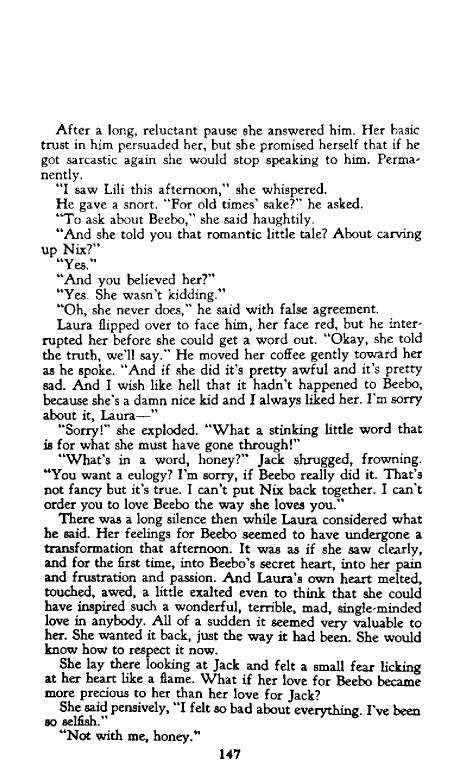 After a long, reluctant pause she answered him. Her basic trust in him persuaded her, but she promised herself that if he got sarcastic again she would stop speaking to him. Permanently.

"I saw Lili this afternoon," she whispered.

He gave a snort. "For old times' sake?" he asked.

"To ask about Beebo," she said haughtily.

"And she told you that romantic little tale? About carving up Nix?"

"Yes."

"And you believed her?"

"Yes. She wasn't kidding."

"Oh, she never does," he said with false agreement.

Laura flipped over to face him, her face red, but he interrupted her before she could get a word out. "Okay, she told the truth, we'll say." He moved her coffee gently toward her as he spoke. "And if she did it's pretty awful and it's pretty sad. And I wish like hell that it hadn't happened to Beebo, because she's a damn nice kid and I always liked her. I'm sorry about it, Laura—"

"Sorry!" she exploded. "What a stinking little word that is for what she must have gone through!"

"What's in a word, honey?" Jack shrugged, frowning. "You want a eulogy? I'm sorry, if Beebo really did it. That's not fancy but it's true. I can't put Nix back together. I can't order you to love Beebo the way she loves you."

There was a long silence then while Laura considered what he said. Her feelings for Beebo seemed to have undergone a transformation that afternoon. It was as if she saw clearly, and for the first time, into Beebo's secret heart, into her pain and frustration and passion. And Laura's own heart melted, touched, awed, a little exalted even to think that she could have inspired such a wonderful, terrible, mad, single-minded love in anybody. All of a sudden it seemed very valuable to her. She wanted it back, just the way it had been. She would know how to respect it now.

She lay there looking at Jack and felt a small fear licking at her heart like a flame. What if her love for Beebo became more precious to her than her love for Jack?

She said pensively, "I felt so bad about everything. I've been so selfish."

"Not with me, honey."

147